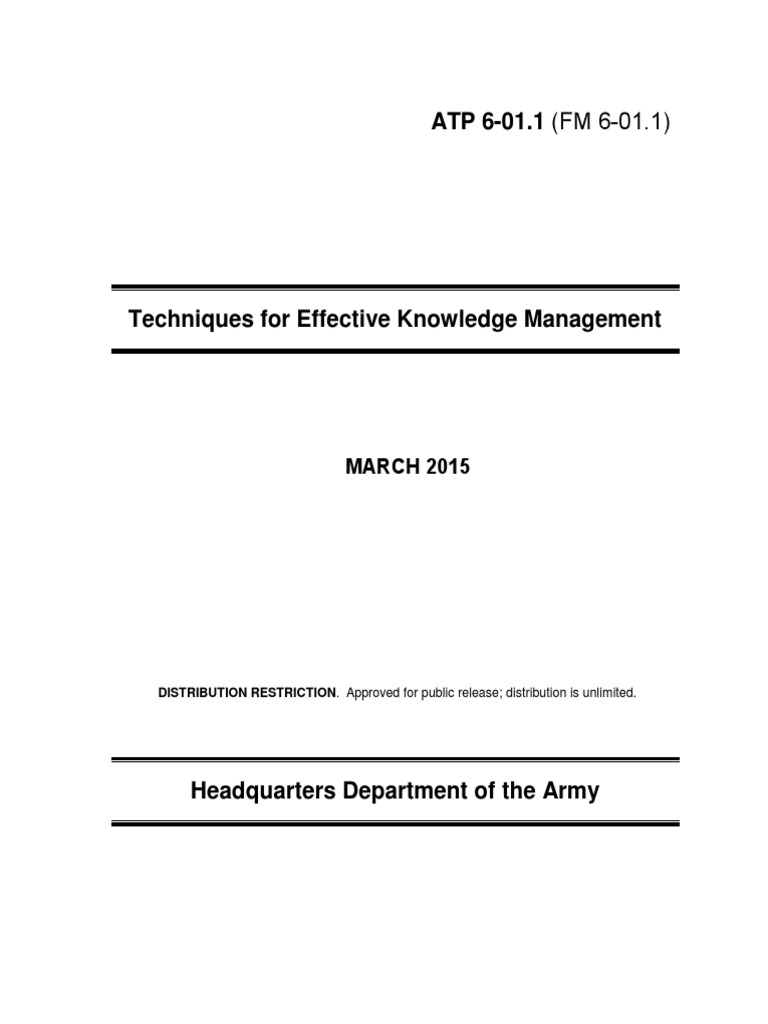 ATP 6-01.1 (FM 6-01.1)

Techniques for Effective Knowledge Management

MARCH 2015

DISTRIBUTION RESTRICTION. Approved for public release; distribution is unlimited.

Headquarters Department of the Army